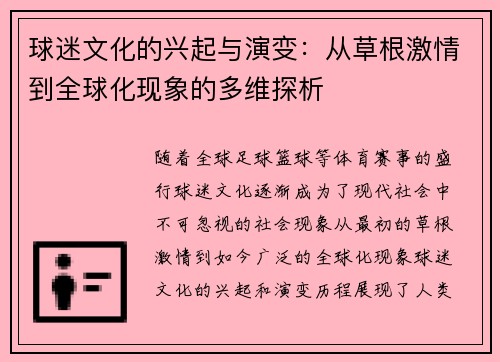 球迷文化的兴起与演变：从草根激情到全球化现象的多维探析

随着全球足球篮球等体育赛事的盛行球迷文化逐渐成为了现代社会中不可忽视的社会现象从最初的草根激情到如今广泛的全球化现象球迷文化的兴起和演变历程展现了人类